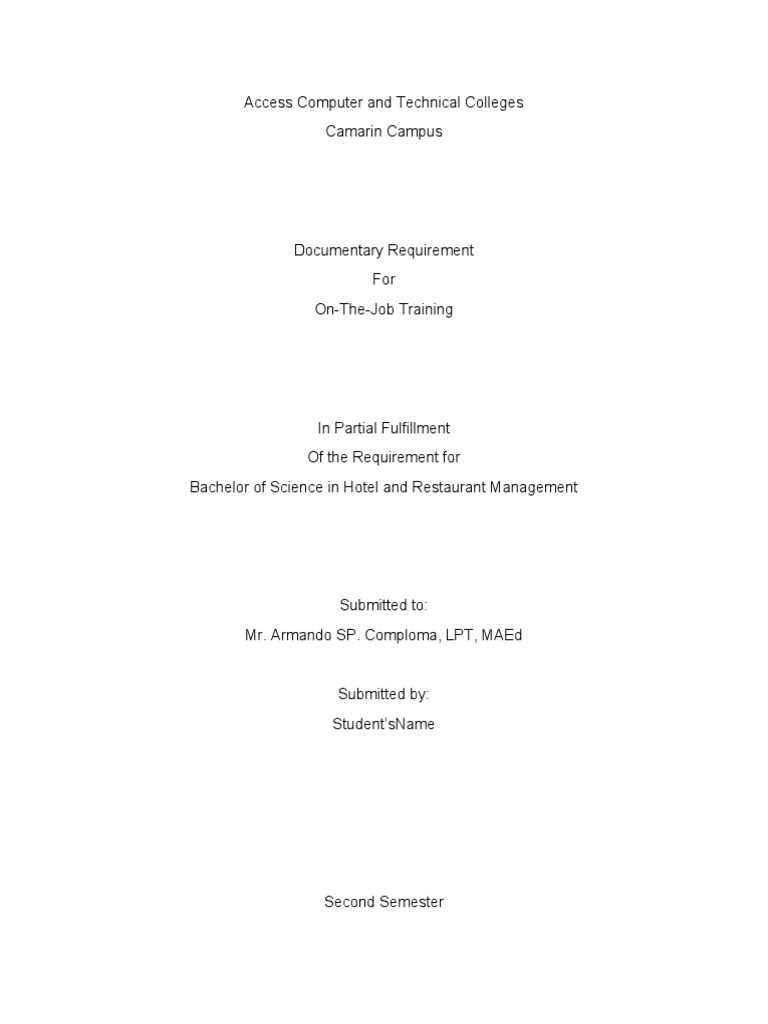 Access Computer and Technical Colleges
Camarin Campus

Documentary Requirement
For
On-The-Job Training

In Partial Fulfillment
Of the Requirement for
Bachelor of Science in Hotel and Restaurant Management

Submitted to:
Mr. Armando SP. Comploma, LPT, MAEd

Submitted by:
Student'sName

Second Semester